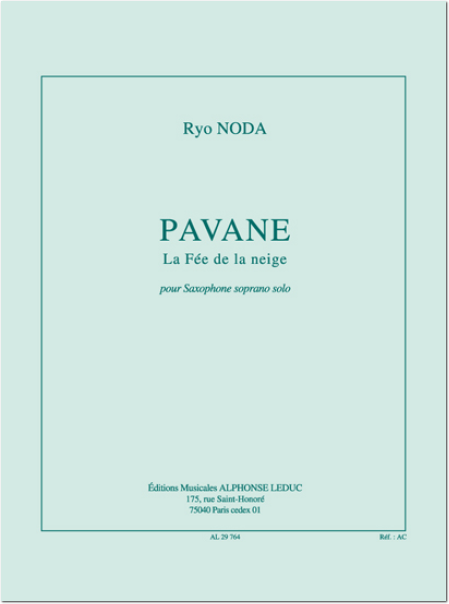 Ryo NODA

PAVANE
La Fée de la neige

pour Saxophone soprano solo

Éditions Musicales ALPHONSE LEDUC
175, rue Saint-Honoré
75040 Paris cedex 01

AL 29 764

Réf. : AC